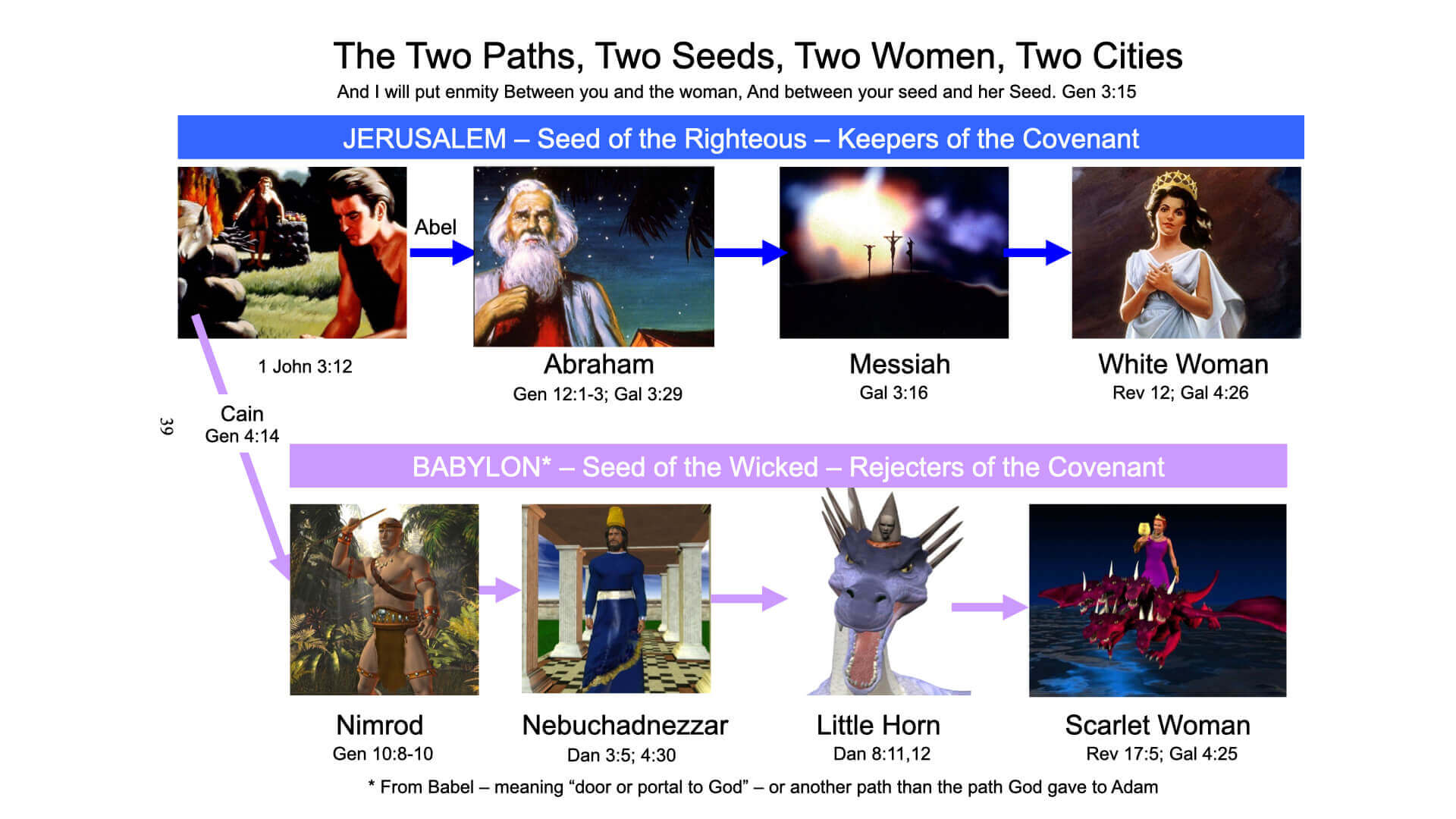 The Two Paths, Two Seeds, Two Women, Two Cities

And I will put enmity Between you and the woman, And between your seed and her Seed. Gen 3:15

JERUSALEM – Seed of the Righteous – Keepers of the Covenant

Abel

1 John 3:12

Abraham
Gen 12:1-3; Gal 3:29

Messiah
Gal 3:16

White Woman
Rev 12; Gal 4:26

39

Cain
Gen 4:14

BABYLON* – Seed of the Wicked – Rejecters of the Covenant

Nimrod
Gen 10:8-10

Nebuchadnezzar
Dan 3:5; 4:30

Little Horn
Dan 8:11,12

Scarlet Woman
Rev 17:5; Gal 4:25

* From Babel – meaning "door or portal to God" – or another path than the path God gave to Adam